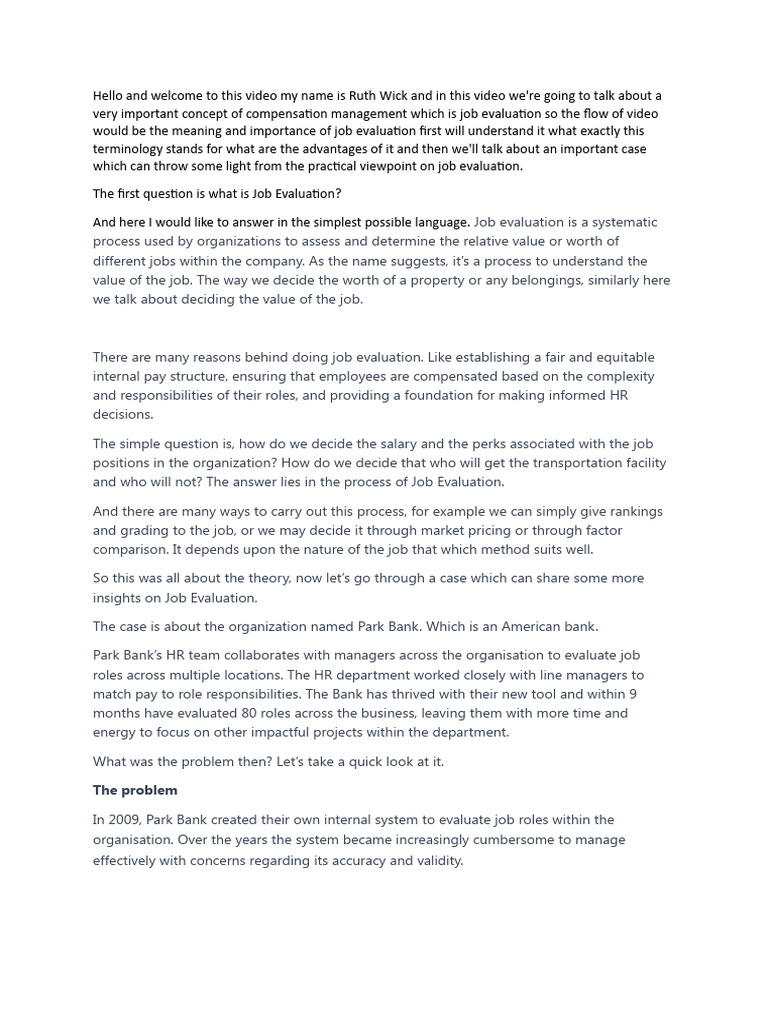 Hello and welcome to this video my name is Ruth Wick and in this video we're going to talk about a very important concept of compensation management which is job evaluation so the flow of video would be the meaning and importance of job evaluation first will understand it what exactly this terminology stands for what are the advantages of it and then we'll talk about an important case which can throw some light from the practical viewpoint on job evaluation.

The first question is what is Job Evaluation?

And here I would like to answer in the simplest possible language. Job evaluation is a systematic process used by organizations to assess and determine the relative value or worth of different jobs within the company. As the name suggests, it's a process to understand the value of the job. The way we decide the worth of a property or any belongings, similarly here we talk about deciding the value of the job.

There are many reasons behind doing job evaluation. Like establishing a fair and equitable internal pay structure, ensuring that employees are compensated based on the complexity and responsibilities of their roles, and providing a foundation for making informed HR decisions.

The simple question is, how do we decide the salary and the perks associated with the job positions in the organization? How do we decide that who will get the transportation facility and who will not? The answer lies in the process of Job Evaluation.

And there are many ways to carry out this process, for example we can simply give rankings and grading to the job, or we may decide it through market pricing or through factor comparison. It depends upon the nature of the job that which method suits well.

So this was all about the theory, now let's go through a case which can share some more insights on Job Evaluation.

The case is about the organization named Park Bank. Which is an American bank.

Park Bank's HR team collaborates with managers across the organisation to evaluate job roles across multiple locations. The HR department worked closely with line managers to match pay to role responsibilities. The Bank has thrived with their new tool and within 9 months have evaluated 80 roles across the business, leaving them with more time and energy to focus on other impactful projects within the department.

What was the problem then? Let's take a quick look at it.

The problem

In 2009, Park Bank created their own internal system to evaluate job roles within the organisation. Over the years the system became increasingly cumbersome to manage effectively with concerns regarding its accuracy and validity.